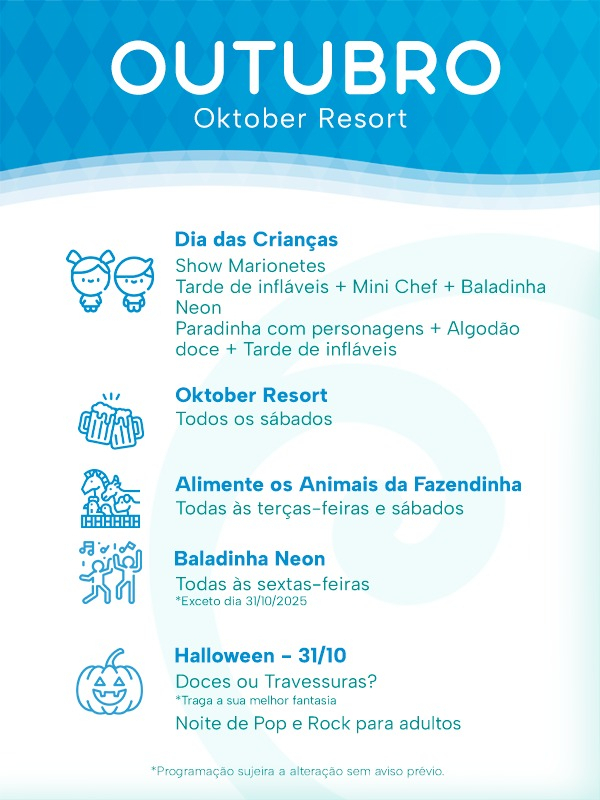 OUTUBRO
Oktober Resort

Dia das Crianças
Show Marionetes
Tarde de infláveis + Mini Chef + Baladinha Neon
Paradinha com personagens + Algodão doce + Tarde de infláveis

Oktober Resort
Todos os sábados

Alimente os Animais da Fazendinha
Todas às terças-feiras e sábados

Baladinha Neon
Todas às sextas-feiras
*Exceto dia 31/10/2025

Halloween - 31/10
Doces ou Travessuras?
*Traga a sua melhor fantasia
Noite de Pop e Rock para adultos

*Programação sujeira a alteração sem aviso prévio.